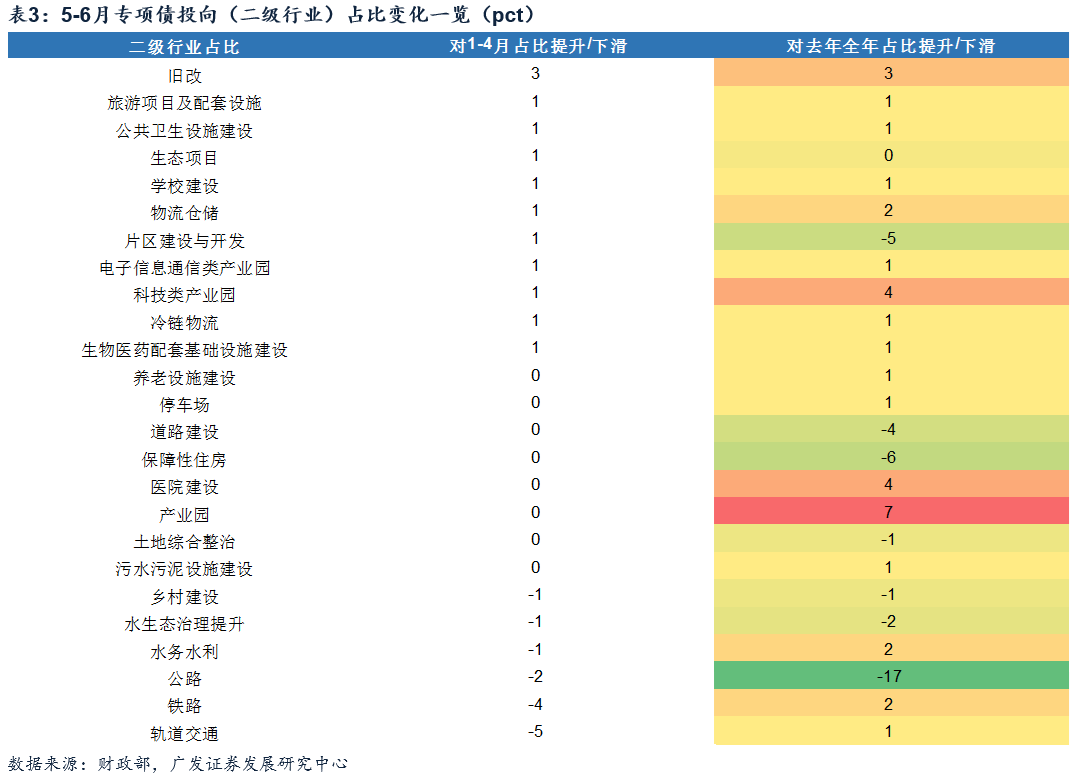 表3：5-6月专项债投向（二级行业）占比变化一览（pct）

| 二级行业占比 | 对1-4月占比提升/下滑 | 对去年全年占比提升/下滑 |
|---|---|---|
| 旧改 | 3 | 3 |
| 旅游项目及配套设施 | 1 | 1 |
| 公共卫生设施建设 | 1 | 1 |
| 生态项目 | 1 | 0 |
| 学校建设 | 1 | 1 |
| 物流仓储 | 1 | 2 |
| 片区建设与开发 | 1 | -5 |
| 电子信息通信类产业园 | 1 | 1 |
| 科技类产业园 | 1 | 4 |
| 冷链物流 | 1 | 1 |
| 生物医药配套基础设施建设 | 1 | 1 |
| 养老设施建设 | 0 | 1 |
| 停车场 | 0 | 1 |
| 道路建设 | 0 | -4 |
| 保障性住房 | 0 | -6 |
| 医院建设 | 0 | 4 |
| 产业园 | 0 | 7 |
| 土地综合整治 | 0 | -1 |
| 污水污泥设施建设 | 0 | 1 |
| 乡村建设 | -1 | -1 |
| 水生态治理提升 | -1 | -2 |
| 水务水利 | -1 | 2 |
| 公路 | -2 | -17 |
| 铁路 | -4 | 2 |
| 轨道交通 | -5 | 1 |

数据来源：财政部，广发证券发展研究中心